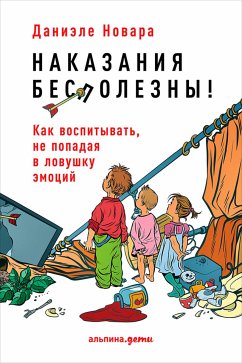 Даниэле Новара

НАКАЗАНИЯ БЕСПОЛЕЗНЫ!

Как воспитывать, не попадая в ловушку эмоций

альпина.дети